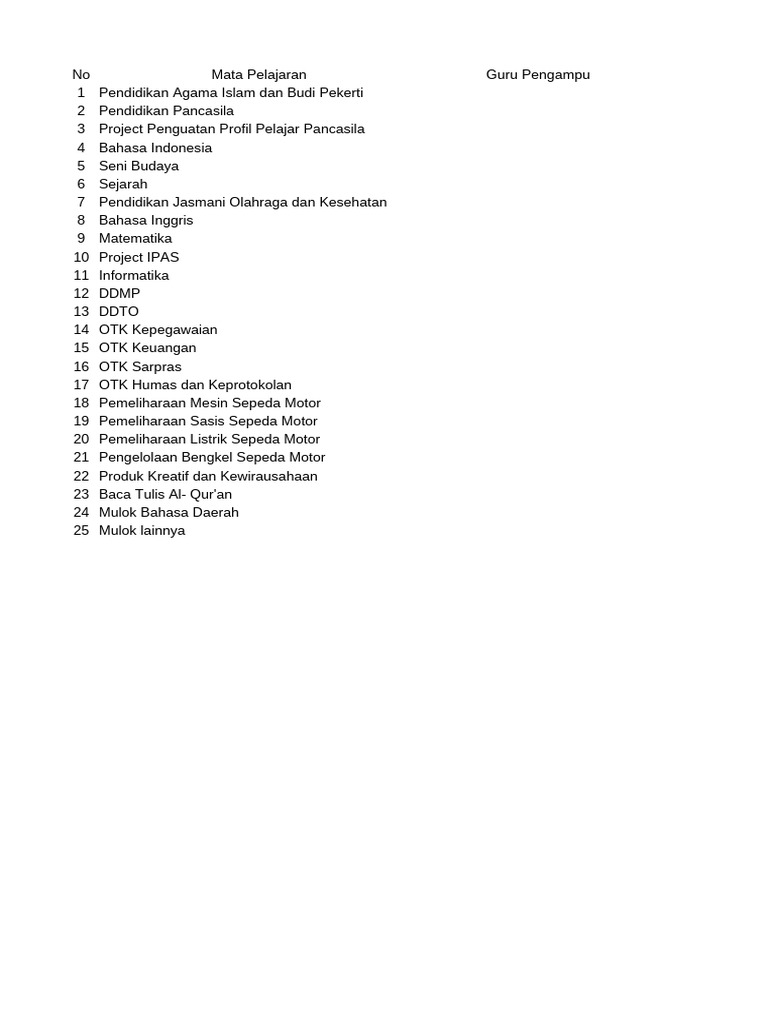 | No | Mata Pelajaran | Guru Pengampu |
|---|---|---|
| 1 | Pendidikan Agama Islam dan Budi Pekerti | |
| 2 | Pendidikan Pancasila | |
| 3 | Project Penguatan Profil Pelajar Pancasila | |
| 4 | Bahasa Indonesia | |
| 5 | Seni Budaya | |
| 6 | Sejarah | |
| 7 | Pendidikan Jasmani Olahraga dan Kesehatan | |
| 8 | Bahasa Inggris | |
| 9 | Matematika | |
| 10 | Project IPAS | |
| 11 | Informatika | |
| 12 | DDMP | |
| 13 | DDTO | |
| 14 | OTK Kepegawaian | |
| 15 | OTK Keuangan | |
| 16 | OTK Sarpras | |
| 17 | OTK Humas dan Keprotokolan | |
| 18 | Pemeliharaan Mesin Sepeda Motor | |
| 19 | Pemeliharaan Sasis Sepeda Motor | |
| 20 | Pemeliharaan Listrik Sepeda Motor | |
| 21 | Pengelolaan Bengkel Sepeda Motor | |
| 22 | Produk Kreatif dan Kewirausahaan | |
| 23 | Baca Tulis Al- Qur'an | |
| 24 | Mulok Bahasa Daerah | |
| 25 | Mulok lainnya | |